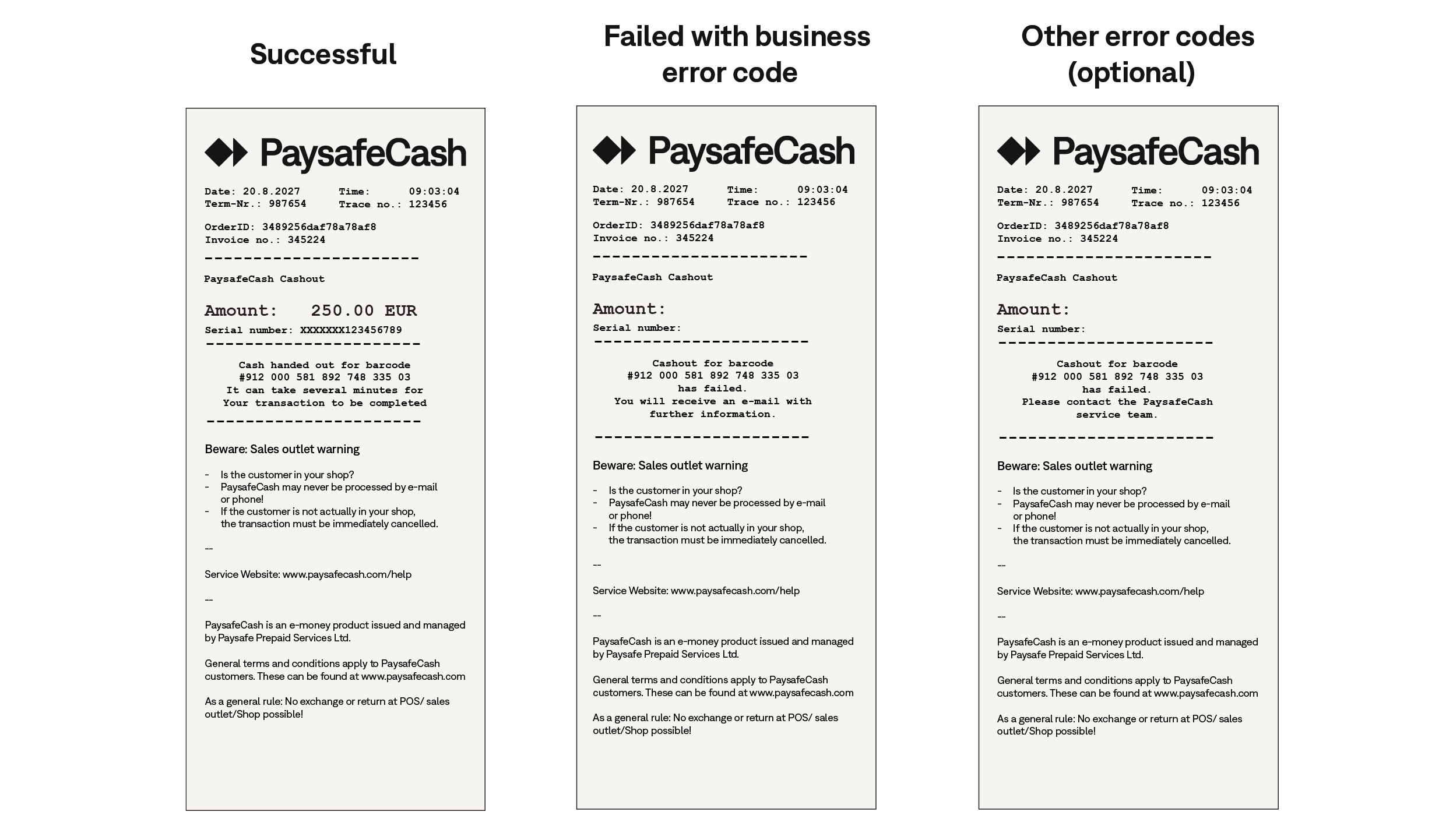 Successful

PaysafeCash

Date: 20.8.2027 Time: 09:03:04
Term-Nr.: 987654 Trace no.: 123456

OrderID: 3489256daf78a78af8
Invoice no.: 345224
----------------------

PaysafeCash Cashout

Amount: 250.00 EUR
Serial number: XXXXXXX123456789
----------------------

Cash handed out for barcode
#912 000 581 892 748 335 03
It can take several minutes for
Your transaction to be completed
----------------------

Beware: Sales outlet warning

- Is the customer in your shop?
- PaysafeCash may never be processed by e-mail or phone!
- If the customer is not actually in your shop, the transaction must be immediately cancelled.

--

Service Website: www.paysafecash.com/help

--

PaysafeCash is an e-money product issued and managed by Paysafe Prepaid Services Ltd.

General terms and conditions apply to PaysafeCash customers. These can be found at www.paysafecash.com

As a general rule: No exchange or return at POS/ sales outlet/Shop possible!

Failed with business error code

PaysafeCash

Date: 20.8.2027 Time: 09:03:04
Term-Nr.: 987654 Trace no.: 123456

OrderID: 3489256daf78a78af8
Invoice no.: 345224
----------------------

PaysafeCash Cashout

Amount:
Serial number:
----------------------

Cashout for barcode
#912 000 581 892 748 335 03
has failed.
You will receive an e-mail with
further information.

----------------------

Beware: Sales outlet warning

- Is the customer in your shop?
- PaysafeCash may never be processed by e-mail or phone!
- If the customer is not actually in your shop, the transaction must be immediately cancelled.

--

Service Website: www.paysafecash.com/help

--

PaysafeCash is an e-money product issued and managed by Paysafe Prepaid Services Ltd.

General terms and conditions apply to PaysafeCash customers. These can be found at www.paysafecash.com

As a general rule: No exchange or return at POS/ sales outlet/Shop possible!

Other error codes (optional)

PaysafeCash

Date: 20.8.2027 Time: 09:03:04
Term-Nr.: 987654 Trace no.: 123456

OrderID: 3489256daf78a78af8
Invoice no.: 345224
----------------------

PaysafeCash Cashout

Amount:
Serial number:
----------------------

Cashout for barcode
#912 000 581 892 748 335 03
has failed.
Please contact the PaysafeCash
service team.

----------------------

Beware: Sales outlet warning

- Is the customer in your shop?
- PaysafeCash may never be processed by e-mail or phone!
- If the customer is not actually in your shop, the transaction must be immediately cancelled.

--

Service Website: www.paysafecash.com/help

--

PaysafeCash is an e-money product issued and managed by Paysafe Prepaid Services Ltd.

General terms and conditions apply to PaysafeCash customers. These can be found at www.paysafecash.com

As a general rule: No exchange or return at POS/ sales outlet/Shop possible!